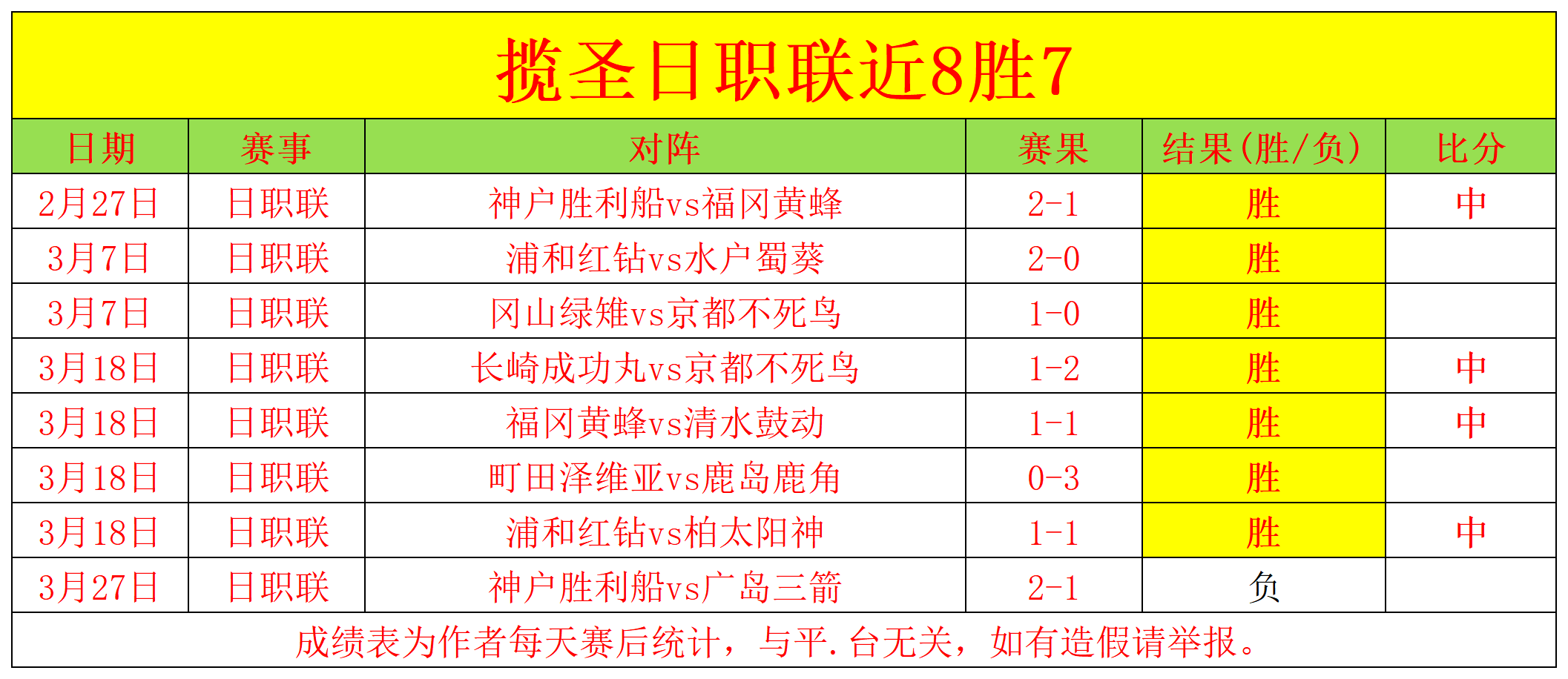 揽圣日职联近8胜7

| 日期 | 赛事 | 对阵 | 赛果 | 结果(胜/负) | 比分 |
|---|---|---|---|---|---|
| 2月27日 | 日职联 | 神户胜利船vs福冈黄蜂 | 2-1 | 胜 | 中 |
| 3月7日 | 日职联 | 浦和红钻vs水户蜀葵 | 2-0 | 胜 | |
| 3月7日 | 日职联 | 冈山绿雉vs京都不死鸟 | 1-0 | 胜 | |
| 3月18日 | 日职联 | 长崎成功丸vs京都不死鸟 | 1-2 | 胜 | 中 |
| 3月18日 | 日职联 | 福冈黄蜂vs清水鼓动 | 1-1 | 胜 | 中 |
| 3月18日 | 日职联 | 町田泽维亚vs鹿岛鹿角 | 0-3 | 胜 | |
| 3月18日 | 日职联 | 浦和红钻vs柏太阳神 | 1-1 | 胜 | 中 |
| 3月27日 | 日职联 | 神户胜利船vs广岛三箭 | 2-1 | 负 | |

成绩表为作者每天赛后统计，与平.台无关，如有造假请举报。